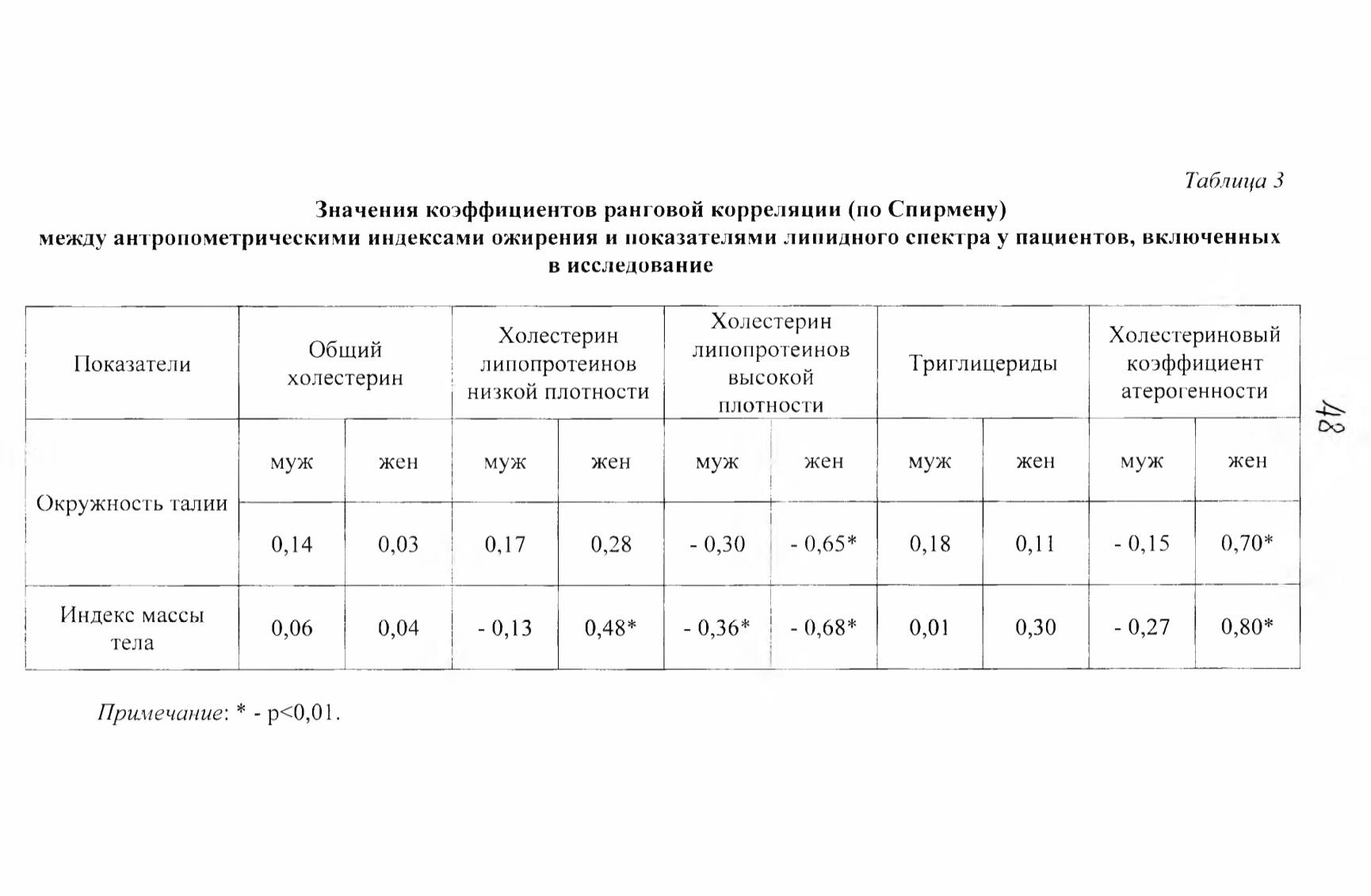 Таблица 3

Значения коэффициентов ранговой корреляции (по Спирмену) между антропометрическими индексами ожирения и показателями липидного спектра у пациентов, включенных в исследование

| Показатели | Общий холестерин | | Холестерин липопротеинов низкой плотности | | Холестерин липопротеинов высокой плотности | | Триглицериды | | Холестериновый коэффициент атерогенности | |
|---|---|---|---|---|---|---|---|---|---|---|
| Окружность талии | муж | жен | муж | жен | муж | жен | муж | жен | муж | жен |
| | 0,14 | 0,03 | 0,17 | 0,28 | - 0,30 | - 0,65* | 0,18 | 0,11 | - 0,15 | 0,70* |
| Индекс массы тела | 0,06 | 0,04 | - 0,13 | 0,48* | - 0,36* | - 0,68* | 0,01 | 0,30 | - 0,27 | 0,80* |

Примечание: * - p<0,01.

48